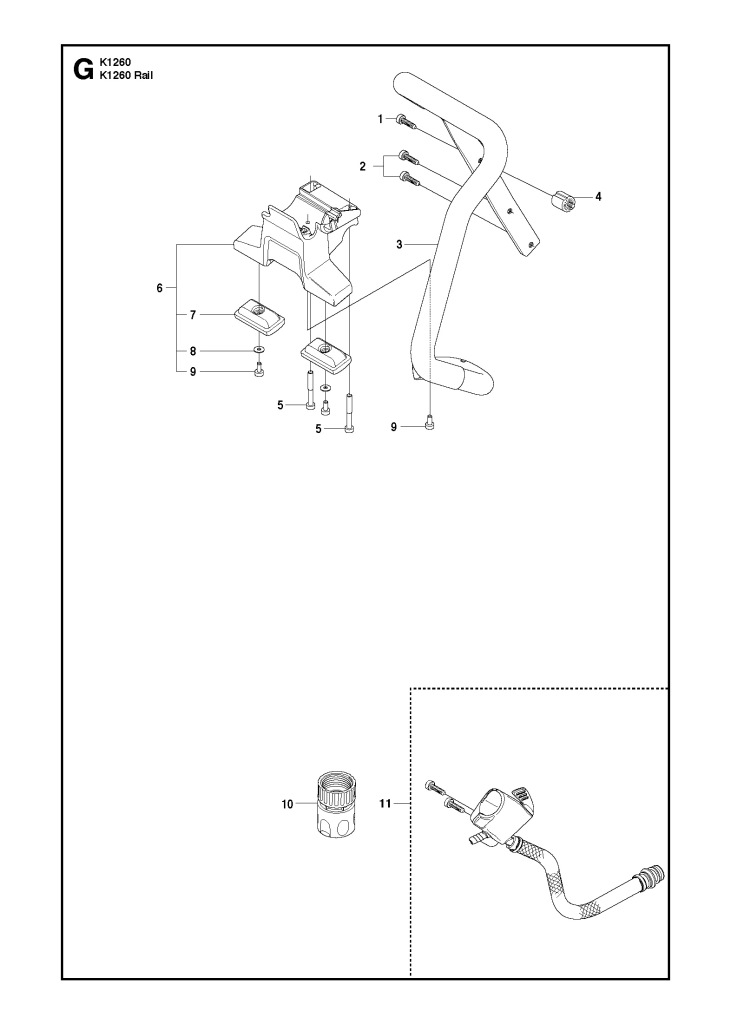 G K1260
K1260 Rail

1
2
4
3
6
7
8
9
5
5
9
10
11